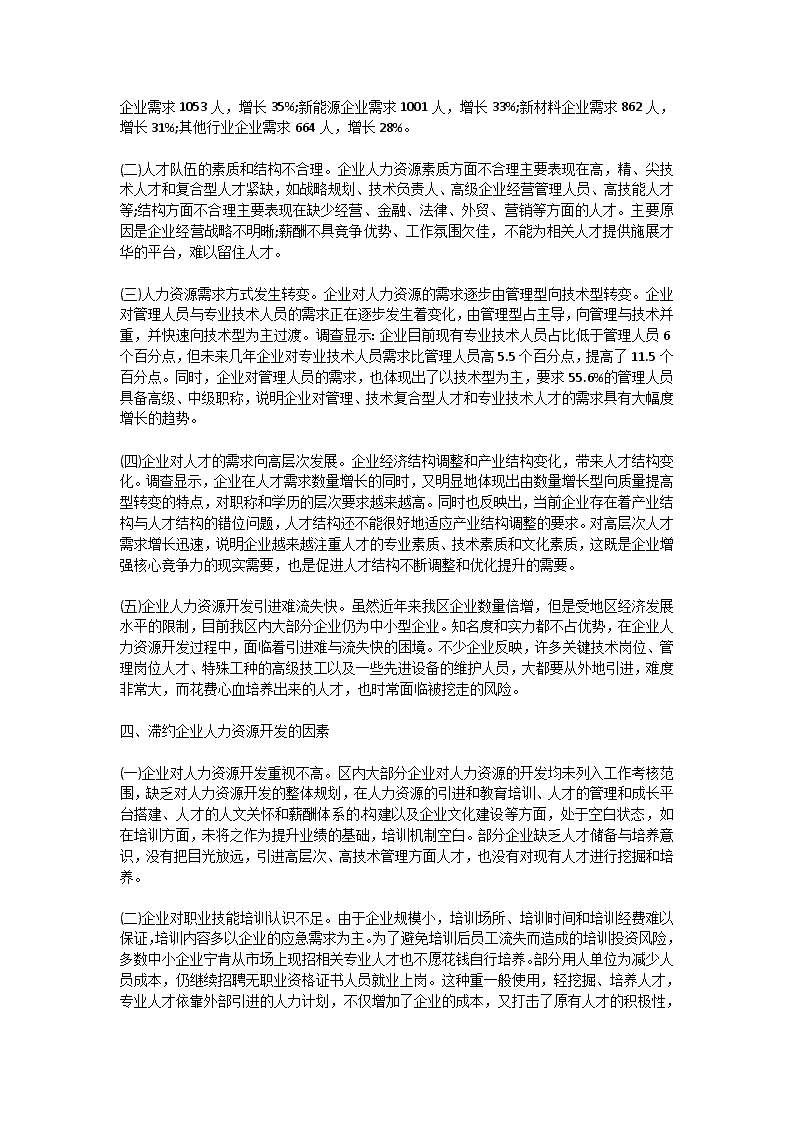 企业需求 1053 人，增长 35%;新能源企业需求 1001 人，增长 33%;新材料企业需求 862 人，增长 31%;其他行业企业需求 664 人，增长 28%。

(二)人才队伍的素质和结构不合理。企业人力资源素质方面不合理主要表现在高，精、尖技术人才和复合型人才紧缺，如战略规划、技术负责人、高级企业经营管理人员、高技能人才等;结构方面不合理主要表现在缺少经营、金融、法律、外贸、营销等方面的人才。主要原因是企业经营战略不明晰;薪酬不具竞争优势、工作氛围欠佳，不能为相关人才提供施展才华的平台，难以留住人才。

(三)人力资源需求方式发生转变。企业对人力资源的需求逐步由管理型向技术型转变。企业对管理人员与专业技术人员的需求正在逐步发生着变化，由管理型占主导，向管理与技术并重，并快速向技术型为主过渡。调查显示: 企业目前现有专业技术人员占比低于管理人员 6 个百分点，但未来几年企业对专业技术人员需求比管理人员高 5.5 个百分点，提高了 11.5 个百分点。同时，企业对管理人员的需求，也体现出了以技术型为主，要求 55.6%的管理人员具备高级、中级职称，说明企业对管理、技术复合型人才和专业技术人才的需求具有大幅度增长的趋势。

(四)企业对人才的需求向高层次发展。企业经济结构调整和产业结构变化，带来人才结构变化。调查显示，企业在人才需求数量增长的同时，又明显地体现出由数量增长型向质量提高型转变的特点，对职称和学历的层次要求越来越高。同时也反映出，当前企业存在着产业结构与人才结构的错位问题，人才结构还不能很好地适应产业结构调整的要求。对高层次人才需求增长迅速，说明企业越来越注重人才的专业素质、技术素质和文化素质，这既是企业增强核心竞争力的现实需要，也是促进人才结构不断调整和优化提升的需要。

(五)企业人力资源开发引进难流失快。虽然近年来我区企业数量倍增，但是受地区经济发展水平的限制，目前我区内大部分企业仍为中小型企业。知名度和实力都不占优势，在企业人力资源开发过程中，面临着引进难与流失快的困境。不少企业反映，许多关键技术岗位、管理岗位人才、特殊工种的高级技工以及一些先进设备的维护人员，大都要从外地引进，难度非常大，而花费心血培养出来的人才，也时常面临被挖走的风险。

四、滞约企业人力资源开发的因素

(一)企业对人力资源开发重视不高。区内大部分企业对人力资源的开发均未列入工作考核范围，缺乏对人力资源开发的整体规划，在人力资源的引进和教育培训、人才的管理和成长平台搭建、人才的人文关怀和薪酬体系的构建以及企业文化建设等方面，处于空白状态，如在培训方面，未将之作为提升业绩的基础，培训机制空白。部分企业缺乏人才储备与培养意识，没有把目光放远，引进高层次、高技术管理方面人才，也没有对现有人才进行挖掘和培养。

(二)企业对职业技能培训认识不足。由于企业规模小，培训场所、培训时间和培训经费难以保证，培训内容多以企业的应急需求为主。为了避免培训后员工流失而造成的培训投资风险，多数中小企业宁肯从市场上现招相关专业人才也不愿花钱自行培养。部分用人单位为减少人员成本，仍继续招聘无职业资格证书人员就业上岗。这种重一般使用，轻挖掘、培养人才，专业人才依靠外部引进的人力计划，不仅增加了企业的成本，又打击了原有人才的积极性，